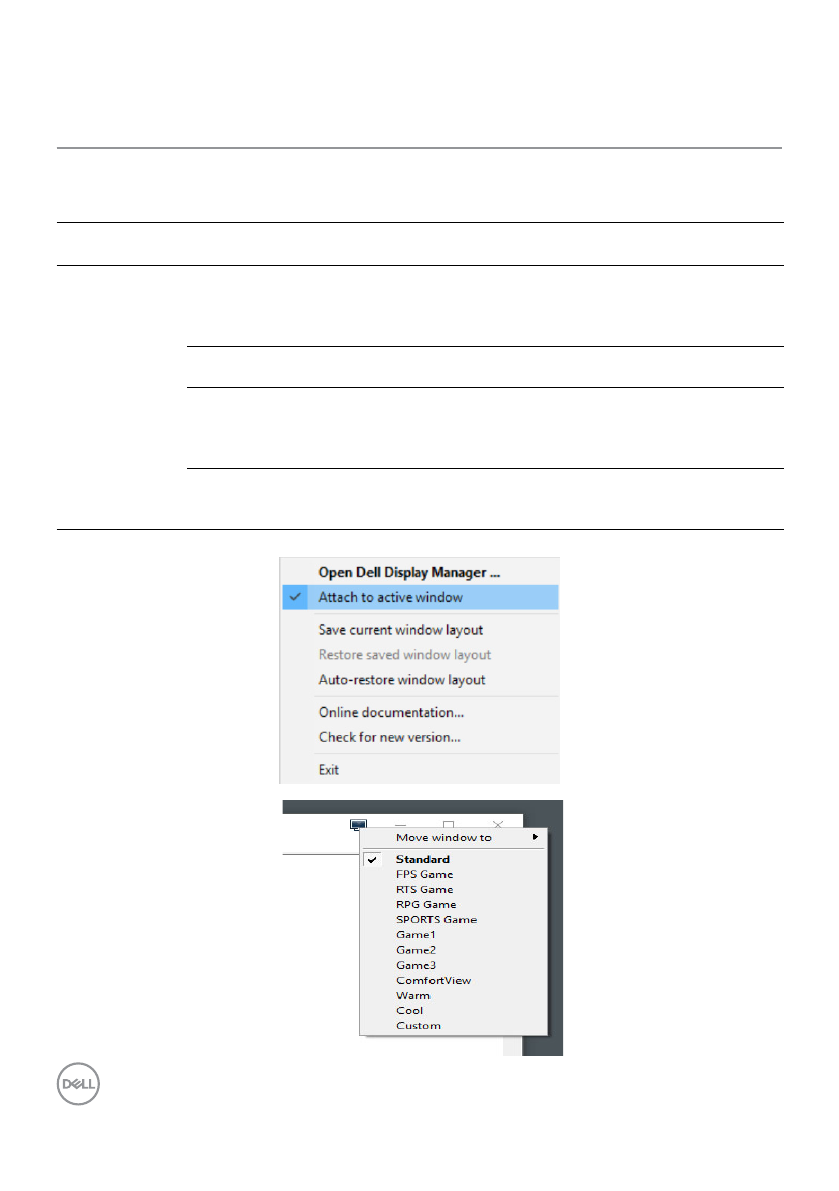 Open Dell Display Manager ...
Attach to active window
Save current window layout
Restore saved window layout
Auto-restore window layout
Online documentation...
Check for new version...
Exit

Move window to
Standard
FPS Game
RTS Game
RPG Game
SPORTS Game
Game1
Game2
Game3
ComfortView
Warm
Cool
Custom

DELL